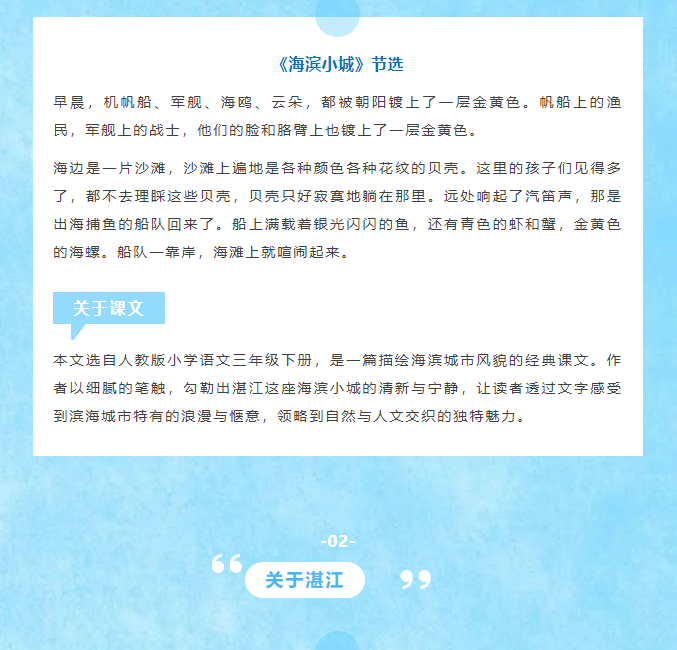 《海滨小城》节选

早晨，机帆船、军舰、海鸥、云朵，都被朝阳镀上了一层金黄色。帆船上的渔民，军舰上的战士，他们的脸和胳臂上也镀上了一层金黄色。

海边是一片沙滩，沙滩上遍地是各种颜色各种花纹的贝壳。这里的孩子们见得多了，都不去理睬这些贝壳，贝壳只好寂寞地躺在那里。远处响起了汽笛声，那是出海捕鱼的船队回来了。船上满载着银光闪闪的鱼，还有青色的虾和蟹，金黄色的海螺。船队一靠岸，海滩上就喧闹起来。

关于课文

本文选自人教版小学语文三年级下册，是一篇描绘海滨城市风貌的经典课文。作者以细腻的笔触，勾勒出湛江这座海滨小城的清新与宁静，让读者透过文字感受到滨海城市特有的浪漫与惬意，领略到自然与人文交织的独特魅力。

-02-

“ 关于湛江 ”